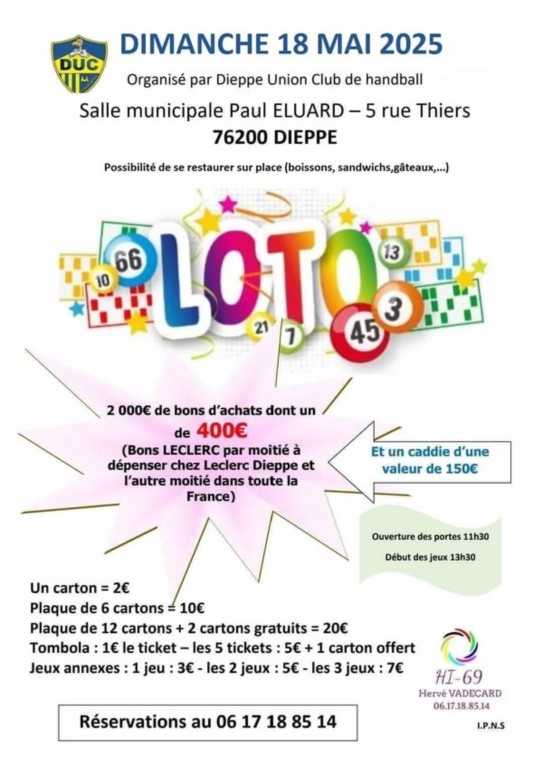 DUC

DIMANCHE 18 MAI 2025

Organisé par Dieppe Union Club de handball

Salle municipale Paul ELUARD – 5 rue Thiers

76200 DIEPPE

Possibilité de se restaurer sur place (boissons, sandwichs,gâteaux,...)

66 10 LOTO 13 21 7 45 3

2 000€ de bons d'achats dont un de 400€ (Bons LECLERC par moitié à dépenser chez Leclerc Dieppe et l'autre moitié dans toute la France)

Et un caddie d'une valeur de 150€

Ouverture des portes 11h30

Début des jeux 13h30

Un carton = 2€
Plaque de 6 cartons = 10€
Plaque de 12 cartons + 2 cartons gratuits = 20€
Tombola : 1€ le ticket – les 5 tickets : 5€ + 1 carton offert
Jeux annexes : 1 jeu : 3€ - les 2 jeux : 5€ - les 3 jeux : 7€

HI-69
Hervé VADECARD
06.17.18.85.14

Réservations au 06 17 18 85 14

I.P.N.S